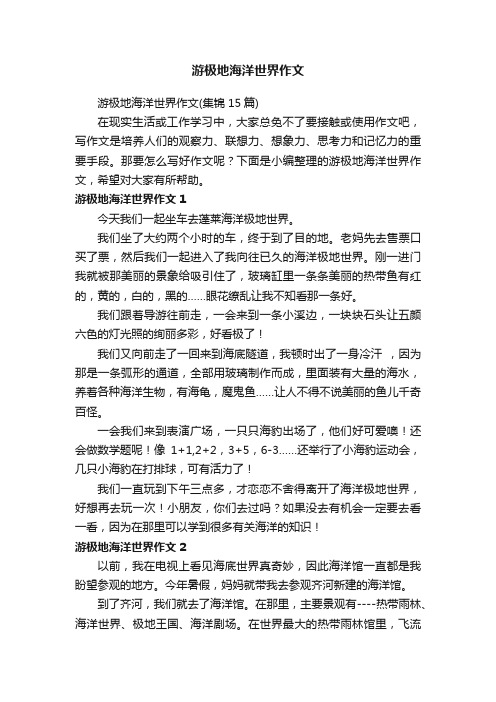 游极地海洋世界作文

游极地海洋世界作文(集锦 15 篇)

在现实生活或工作学习中，大家总免不了要接触或使用作文吧，写作文是培养人们的观察力、联想力、想象力、思考力和记忆力的重要手段。那要怎么写好作文呢？下面是小编整理的游极地海洋世界作文，希望对大家有所帮助。

游极地海洋世界作文 1

今天我们一起坐车去蓬莱海洋极地世界。

我们坐了大约两个小时的车，终于到了目的地。老妈先去售票口买了票，然后我们一起进入了我向往已久的海洋极地世界。刚一进门我就被那美丽的景象给吸引住了，玻璃缸里一条条美丽的热带鱼有红的，黄的，白的，黑的……眼花缭乱让我不知看那一条好。

我们跟着导游往前走，一会来到一条小溪边，一块块石头让五颜六色的灯光照的绚丽多彩，好看极了！

我们又向前走了一回来到海底隧道，我顿时出了一身冷汗 ，因为那是一条弧形的通道，全部用玻璃制作而成，里面装有大量的海水，养着各种海洋生物，有海龟，魔鬼鱼……让人不得不说美丽的鱼儿千奇百怪。

一会我们来到表演广场，一只只海豹出场了，他们好可爱噢！还会做数学题呢！像 1+1,2+2，3+5，6-3……还举行了小海豹运动会，几只小海豹在打排球，可有活力了！

我们一直玩到下午三点多，才恋恋不舍得离开了海洋极地世界，好想再去玩一次！小朋友，你们去过吗？如果没去有机会一定要去看一看，因为在那里可以学到很多有关海洋的知识！

游极地海洋世界作文 2

以前，我在电视上看见海底世界真奇妙，因此海洋馆一直都是我盼望参观的地方。今年暑假，妈妈就带我去参观齐河新建的海洋馆。

到了齐河，我们就去了海洋馆。在那里，主要景观有----热带雨林、海洋世界、极地王国、海洋剧场。在世界最大的热带雨林馆里，飞流